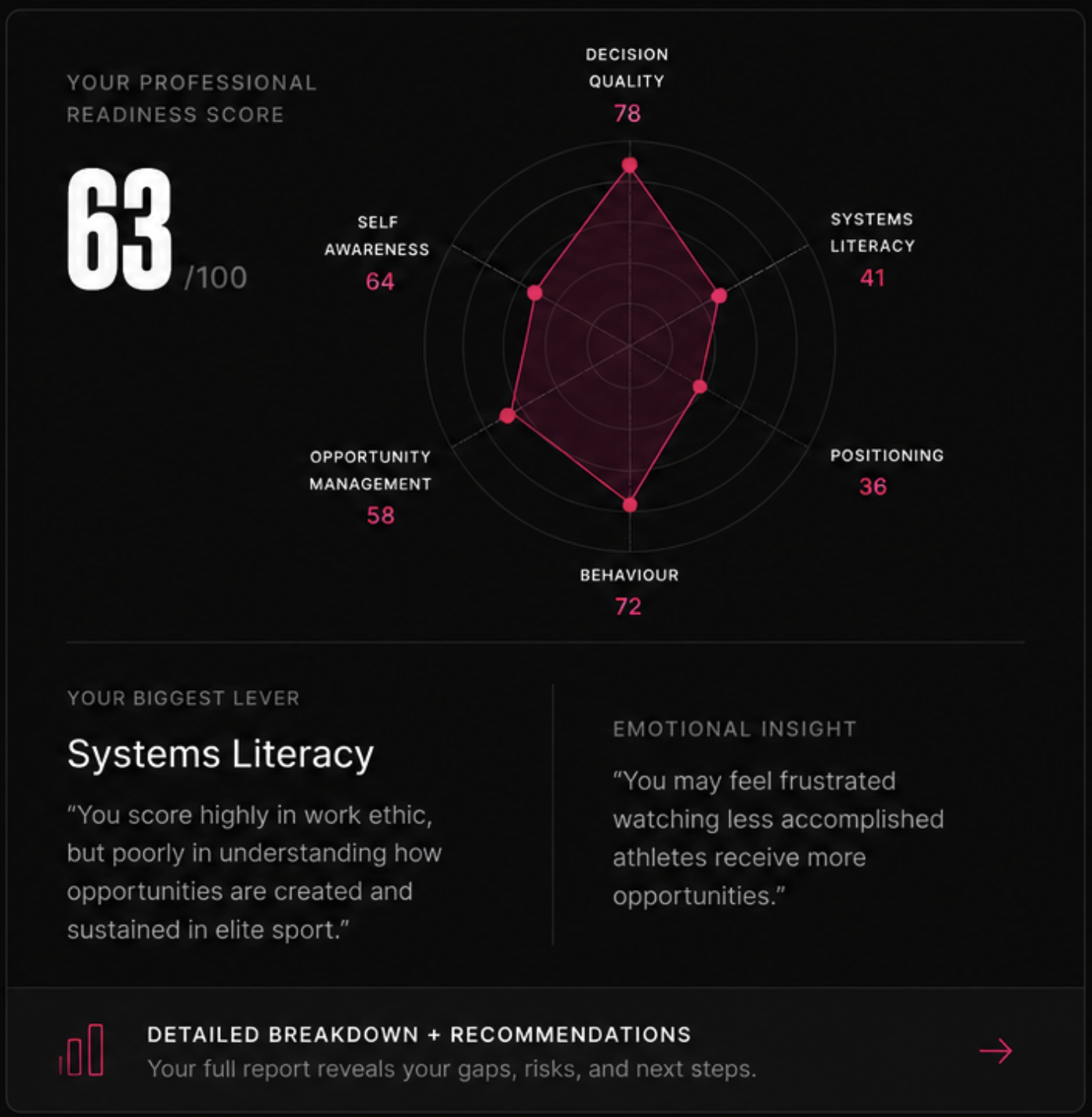 YOUR PROFESSIONAL READINESS SCORE

63 /100

DECISION QUALITY
78

SYSTEMS LITERACY
41

POSITIONING
36

BEHAVIOUR
72

OPPORTUNITY MANAGEMENT
58

SELF AWARENESS
64

YOUR BIGGEST LEVER

Systems Literacy

“You score highly in work ethic, but poorly in understanding how opportunities are created and sustained in elite sport.”

EMOTIONAL INSIGHT

“You may feel frustrated watching less accomplished athletes receive more opportunities.”

DETAILED BREAKDOWN + RECOMMENDATIONS
Your full report reveals your gaps, risks, and next steps.